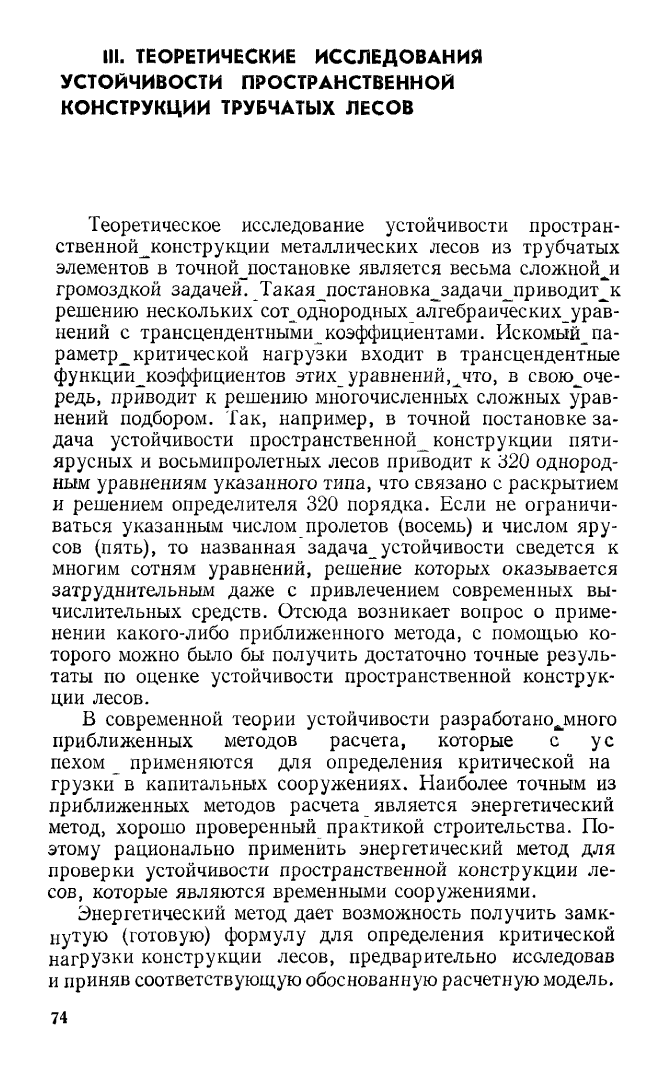 III. ТЕОРЕТИЧЕСКИЕ ИССЛЕДОВАНИЯ УСТОЙЧИВОСТИ ПРОСТРАНСТВЕННОЙ КОНСТРУКЦИИ ТРУБЧАТЫХ ЛЕСОВ

Теоретическое исследование устойчивости пространственной конструкции металлических лесов из трубчатых элементов в точной постановке является весьма сложной и громоздкой задачей. Такая постановка задачи приводит к решению нескольких сот однородных алгебраических уравнений с трансцендентными коэффициентами. Искомый параметр критической нагрузки входит в трансцендентные функции коэффициентов этих уравнений, что, в свою очередь, приводит к решению многочисленных сложных уравнений подбором. Так, например, в точной постановке задача устойчивости пространственной конструкции пятиярусных и восьмипролетных лесов приводит к 320 однородным уравнениям указанного типа, что связано с раскрытием и решением определителя 320 порядка. Если не ограничиваться указанным числом пролетов (восемь) и числом ярусов (пять), то названная задача устойчивости сведется к многим сотням уравнений, решение которых оказывается затруднительным даже с привлечением современных вычислительных средств. Отсюда возникает вопрос о применении какого-либо приближенного метода, с помощью которого можно было бы получить достаточно точные результаты по оценке устойчивости пространственной конструкции лесов.

В современной теории устойчивости разработано много приближенных методов расчета, которые с успехом применяются для определения критической нагрузки в капитальных сооружениях. Наиболее точным из приближенных методов расчета является энергетический метод, хорошо проверенный практикой строительства. Поэтому рационально применить энергетический метод для проверки устойчивости пространственной конструкции лесов, которые являются временными сооружениями.

Энергетический метод дает возможность получить замкнутую (готовую) формулу для определения критической нагрузки конструкции лесов, предварительно исследовав и приняв соответствующую обоснованную расчетную модель.

74